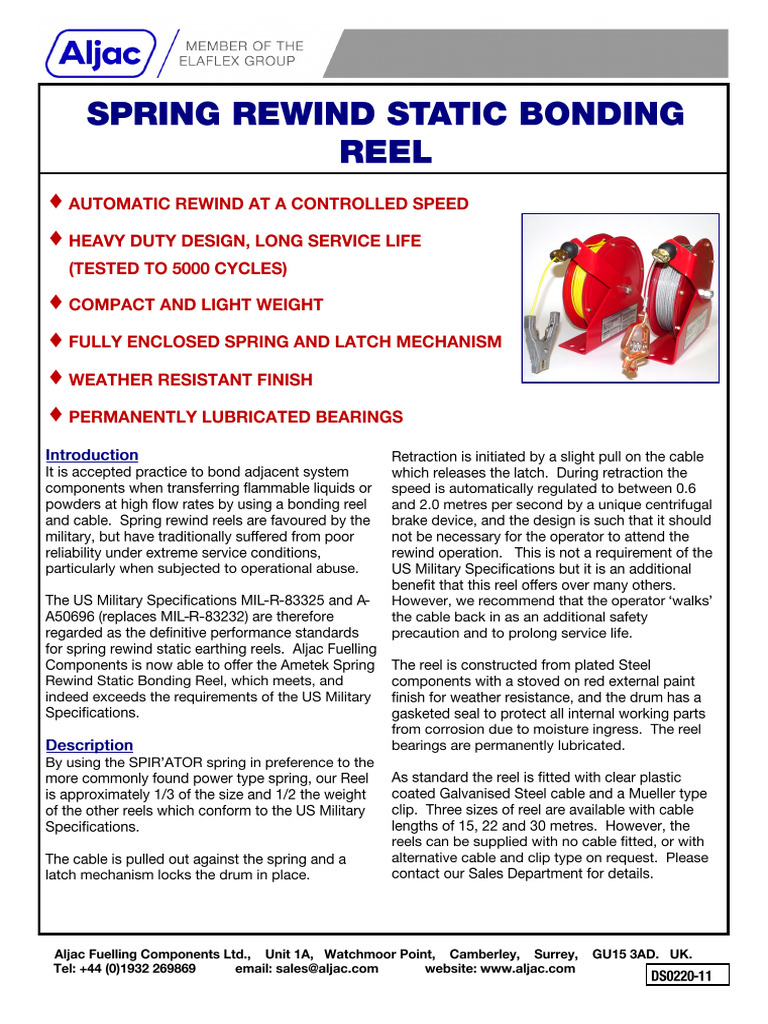 Aljac

MEMBER OF THE ELAFLEX GROUP

SPRING REWIND STATIC BONDING REEL

♦ AUTOMATIC REWIND AT A CONTROLLED SPEED

♦ HEAVY DUTY DESIGN, LONG SERVICE LIFE (TESTED TO 5000 CYCLES)

♦ COMPACT AND LIGHT WEIGHT

♦ FULLY ENCLOSED SPRING AND LATCH MECHANISM

♦ WEATHER RESISTANT FINISH

♦ PERMANENTLY LUBRICATED BEARINGS

Introduction
It is accepted practice to bond adjacent system components when transferring flammable liquids or powders at high flow rates by using a bonding reel and cable. Spring rewind reels are favoured by the military, but have traditionally suffered from poor reliability under extreme service conditions, particularly when subjected to operational abuse.

The US Military Specifications MIL-R-83325 and A-A50696 (replaces MIL-R-83232) are therefore regarded as the definitive performance standards for spring rewind static earthing reels. Aljac Fuelling Components is now able to offer the Ametek Spring Rewind Static Bonding Reel, which meets, and indeed exceeds the requirements of the US Military Specifications.

Description
By using the SPIR'ATOR spring in preference to the more commonly found power type spring, our Reel is approximately 1/3 of the size and 1/2 the weight of the other reels which conform to the US Military Specifications.

The cable is pulled out against the spring and a latch mechanism locks the drum in place.

Retraction is initiated by a slight pull on the cable which releases the latch. During retraction the speed is automatically regulated to between 0.6 and 2.0 metres per second by a unique centrifugal brake device, and the design is such that it should not be necessary for the operator to attend the rewind operation. This is not a requirement of the US Military Specifications but it is an additional benefit that this reel offers over many others. However, we recommend that the operator 'walks' the cable back in as an additional safety precaution and to prolong service life.

The reel is constructed from plated Steel components with a stoved on red external paint finish for weather resistance, and the drum has a gasketed seal to protect all internal working parts from corrosion due to moisture ingress. The reel bearings are permanently lubricated.

As standard the reel is fitted with clear plastic coated Galvanised Steel cable and a Mueller type clip. Three sizes of reel are available with cable lengths of 15, 22 and 30 metres. However, the reels can be supplied with no cable fitted, or with alternative cable and clip type on request. Please contact our Sales Department for details.

Aljac Fuelling Components Ltd., Unit 1A, Watchmoor Point, Camberley, Surrey, GU15 3AD. UK.
Tel: +44 (0)1932 269869 email: sales@aljac.com website: www.aljac.com

DS0220-11